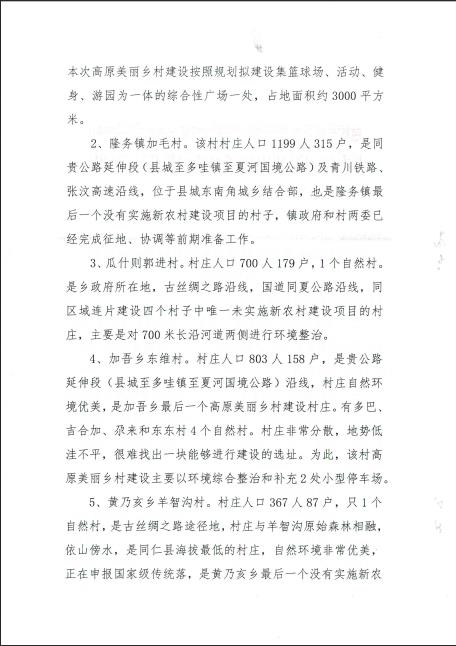 本次高原美丽乡村建设按照规划拟建设集篮球场、活动、健身、游园为一体的综合性广场一处，占地面积约3000平方米。

2、隆务镇加毛村。该村村庄人口1199人315户，是同贵公路延伸段（县城至多哇镇至夏河国境公路）及青川铁路、张汶高速沿线，位于县城东南角城乡结合部，也是隆务镇最后一个没有实施新农村建设项目的村子，镇政府和村两委已经完成征地、协调等前期准备工作。

3、瓜什则郭进村。村庄人口700人179户，1个自然村。是乡政府所在地，古丝绸之路沿线，国道同夏公路沿线，同区域连片建设四个村子中唯一未实施新农村建设项目的村庄，主要是对700米长沿河道两侧进行环境整治。

4、加吾乡东维村。村庄人口803人158户，是贵公路延伸段（县城至多哇镇至夏河国境公路）沿线，村庄自然环境优美，是加吾乡最后一个高原美丽乡村建设村庄。有多巴、吉合加、尕来和东东村4个自然村。村庄非常分散，地势低洼不平，很难找出一块能够进行建设的选址。为此，该村高原美丽乡村建设主要以环境综合整治和补充2处小型停车场。

5、黄乃亥乡羊智沟村。村庄人口367人87户，只1个自然村，是古丝绸之路途径地，村庄与羊智沟原始森林相融，依山傍水，是同仁县海拔最低的村庄，自然环境非常优美，正在申报国家级传统落，是黄乃亥乡最后一个没有实施新农